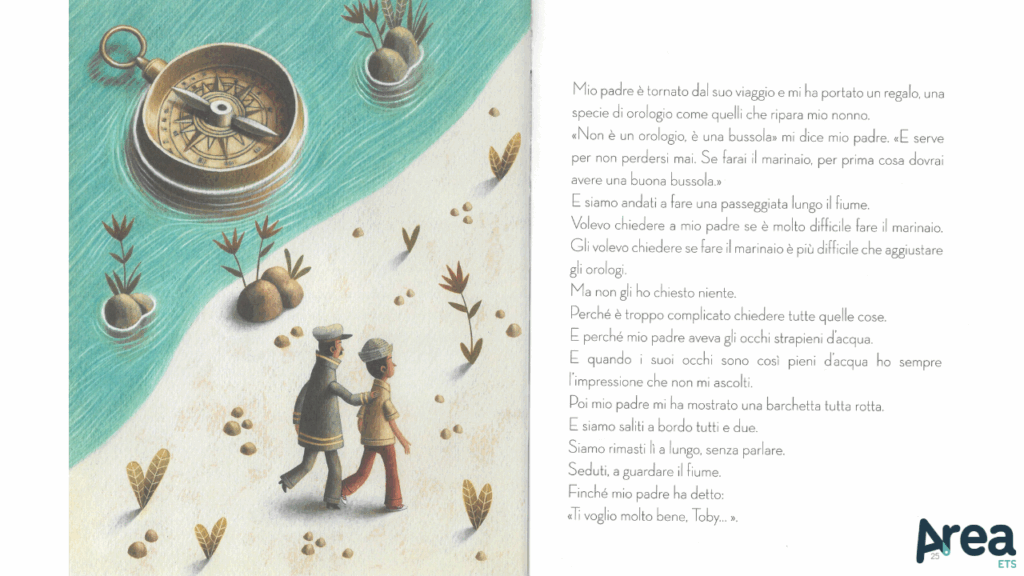 Mio padre è tornato dal suo viaggio e mi ha portato un regalo, una specie di orologio come quelli che ripara mio nonno.
«Non è un orologio, è una bussola» mi dice mio padre. «E serve per non perdersi mai. Se farai il marinaio, per prima cosa dovrai avere una buona bussola.»
E siamo andati a fare una passeggiata lungo il fiume.
Volevo chiedere a mio padre se è molto difficile fare il marinaio.
Gli volevo chiedere se fare il marinaio è più difficile che aggiustare gli orologi.
Ma non gli ho chiesto niente.
Perché è troppo complicato chiedere tutte quelle cose.
E perché mio padre aveva gli occhi strapieni d'acqua.
E quando i suoi occhi sono così pieni d'acqua ho sempre l'impressione che non mi ascolti.
Poi mio padre mi ha mostrato una barchetta tutta rotta.
E siamo saliti a bordo tutti e due.
Siamo rimasti lì a lungo, senza parlare.
Seduti, a guardare il fiume.
Finché mio padre ha detto:
«Ti voglio molto bene, Toby... ».

25

Area
ETS